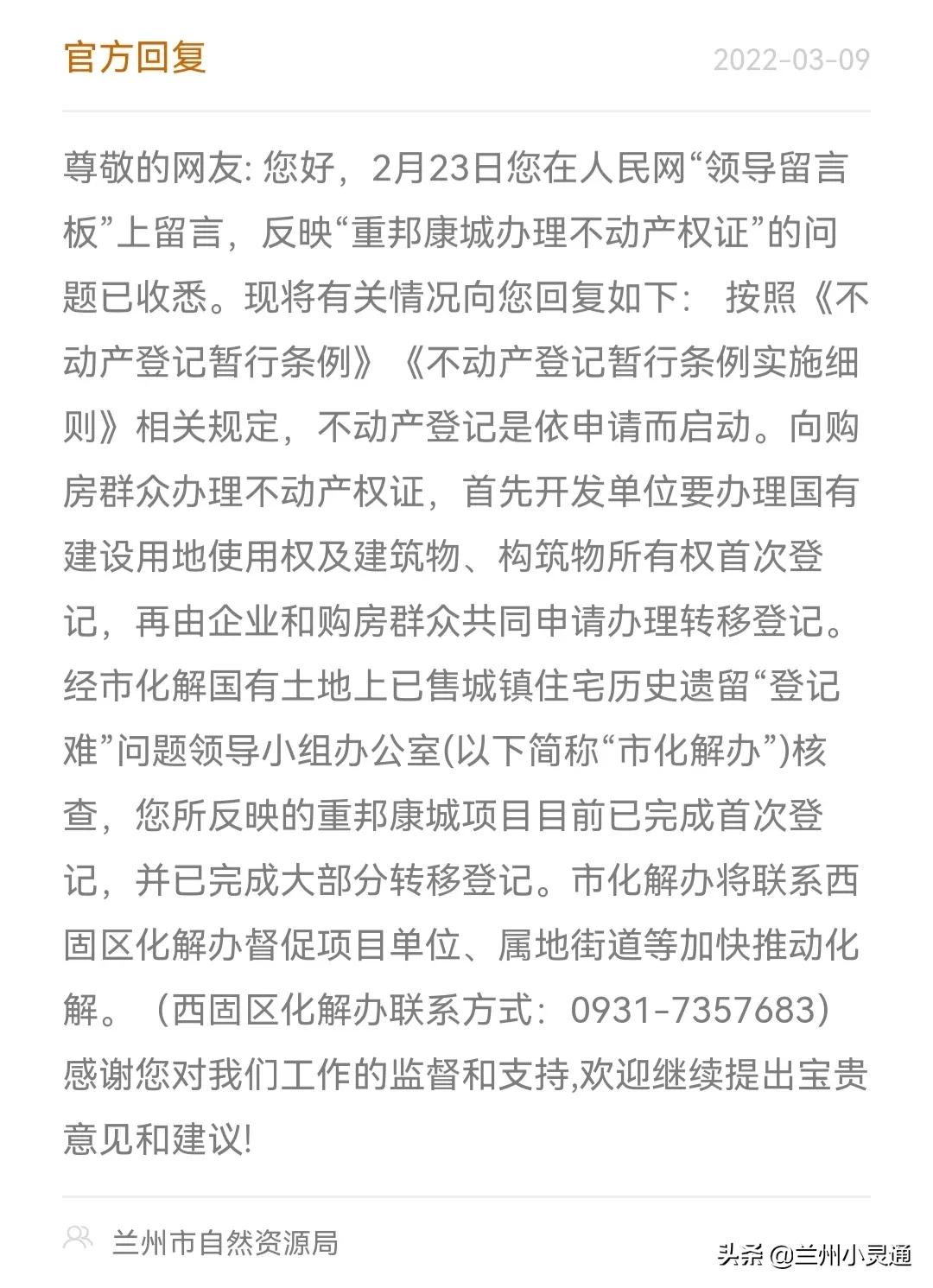 官方回复

2022-03-09

尊敬的网友: 您好，2月23日您在人民网“领导留言板”上留言，反映“重邦康城办理不动产权证”的问题已收悉。现将有关情况向您回复如下： 按照《不动产登记暂行条例》《不动产登记暂行条例实施细则》相关规定，不动产登记是依申请而启动。向购房群众办理不动产权证，首先开发单位要办理国有建设用地使用权及建筑物、构筑物所有权首次登记，再由企业和购房群众共同申请办理转移登记。经市化解国有土地上已售城镇住宅历史遗留“登记难”问题领导小组办公室(以下简称“市化解办”)核查，您所反映的重邦康城项目目前已完成首次登记，并已完成大部分转移登记。市化解办将联系西固区化解办督促项目单位、属地街道等加快推动化解。（西固区化解办联系方式：0931-7357683）感谢您对我们工作的监督和支持,欢迎继续提出宝贵意见和建议!

兰州市自然资源局

头条 @兰州小灵通